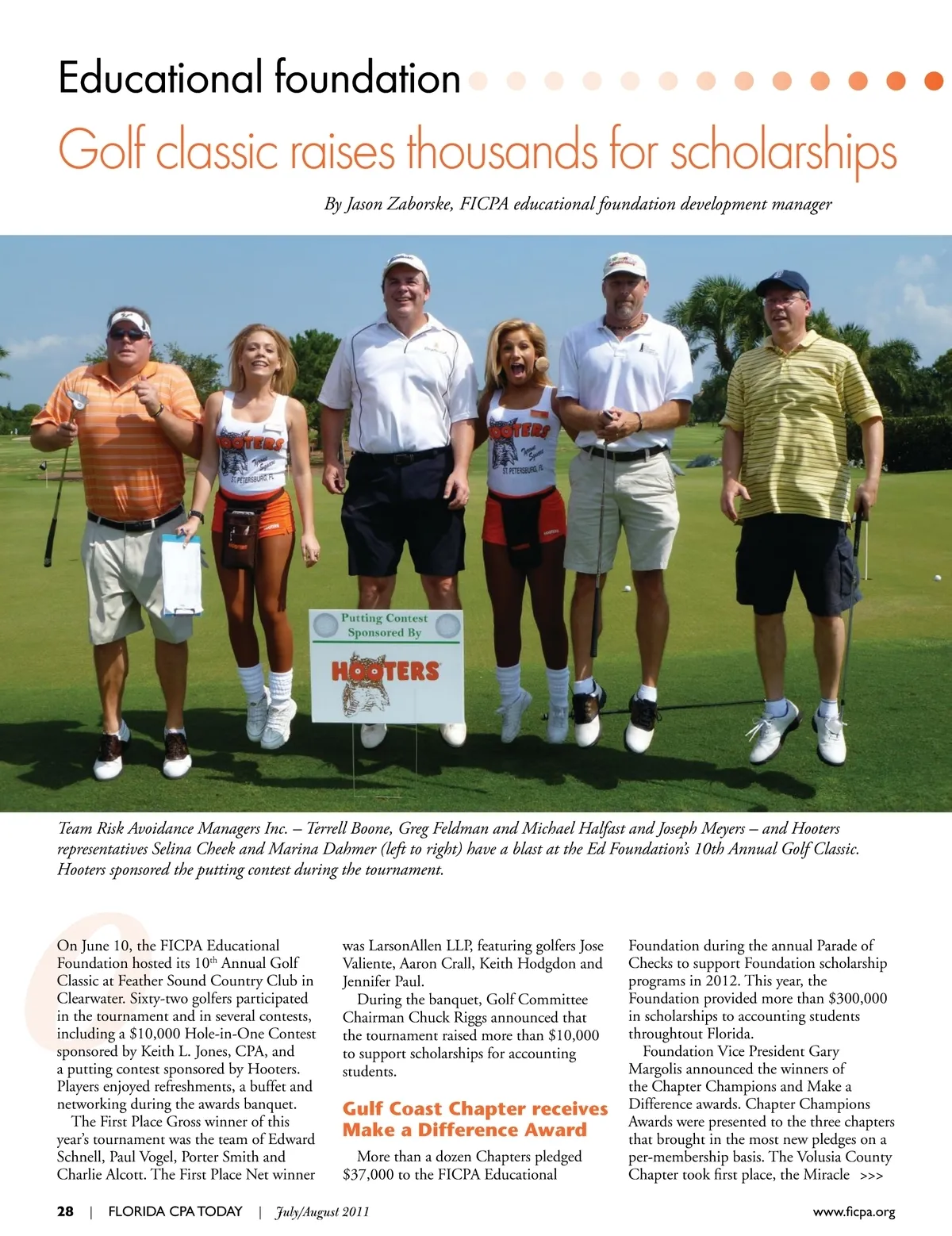 Educational foundation

Golf classic raises thousands for scholarships

By Jason Zaborske, FICPA educational foundation development manager

HOOTERS

ST. PETERSBURG, FL

HOOTERS

ST. PETERSBURG, FL

Putting Contest Sponsored By

HOOTERS

Team Risk Avoidance Managers Inc. – Terrell Boone, Greg Feldman and Michael Halfast and Joseph Meyers – and Hooters representatives Selina Cheek and Marina Dahmer (left to right) have a blast at the Ed Foundation's 10th Annual Golf Classic. Hooters sponsored the putting contest during the tournament.

On June 10, the FICPA Educational Foundation hosted its $10^{th}$ Annual Golf Classic at Feather Sound Country Club in Clearwater. Sixty-two golfers participated in the tournament and in several contests, including a $10,000 Hole-in-One Contest sponsored by Keith L. Jones, CPA, and a putting contest sponsored by Hooters. Players enjoyed refreshments, a buffet and networking during the awards banquet.

The First Place Gross winner of this year's tournament was the team of Edward Schnell, Paul Vogel, Porter Smith and Charlie Alcott. The First Place Net winner was LarsonAllen LLP, featuring golfers Jose Valiente, Aaron Crall, Keith Hodgdon and Jennifer Paul.

During the banquet, Golf Committee Chairman Chuck Riggs announced that the tournament raised more than $10,000 to support scholarships for accounting students.

Gulf Coast Chapter receives Make a Difference Award

More than a dozen Chapters pledged $37,000 to the FICPA Educational Foundation during the annual Parade of Checks to support Foundation scholarship programs in 2012. This year, the Foundation provided more than $300,000 in scholarships to accounting students throughtout Florida.

Foundation Vice President Gary Margolis announced the winners of the Chapter Champions and Make a Difference awards. Chapter Champions Awards were presented to the three chapters that brought in the most new pledges on a per-membership basis. The Volusia County Chapter took first place, the Miracle >>>

28 | FLORIDA CPA TODAY | July/August 2011

www.ficpa.org